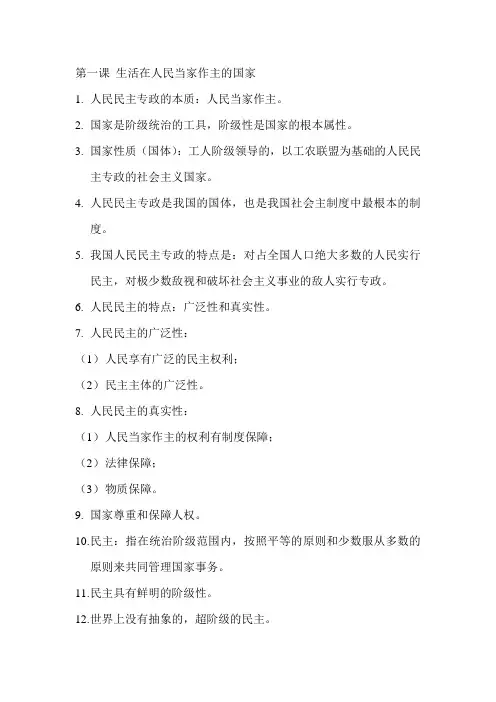 第一课 生活在人民当家作主的国家

1. 人民民主专政的本质：人民当家作主。

2. 国家是阶级统治的工具，阶级性是国家的根本属性。

3. 国家性质（国体）：工人阶级领导的，以工农联盟为基础的人民民主专政的社会主义国家。

4. 人民民主专政是我国的国体，也是我国社会主制度中最根本的制度。

5. 我国人民民主专政的特点是：对占全国人口绝大多数的人民实行民主，对极少数敌视和破坏社会主义事业的敌人实行专政。

6. 人民民主的特点：广泛性和真实性。

7. 人民民主的广泛性：

（1）人民享有广泛的民主权利；

（2）民主主体的广泛性。

8. 人民民主的真实性：

（1）人民当家作主的权利有制度保障；

（2）法律保障；

（3）物质保障。

9. 国家尊重和保障人权。

10.民主：指在统治阶级范围内，按照平等的原则和少数服从多数的原则来共同管理国家事务。

11.民主具有鲜明的阶级性。

12.世界上没有抽象的，超阶级的民主。